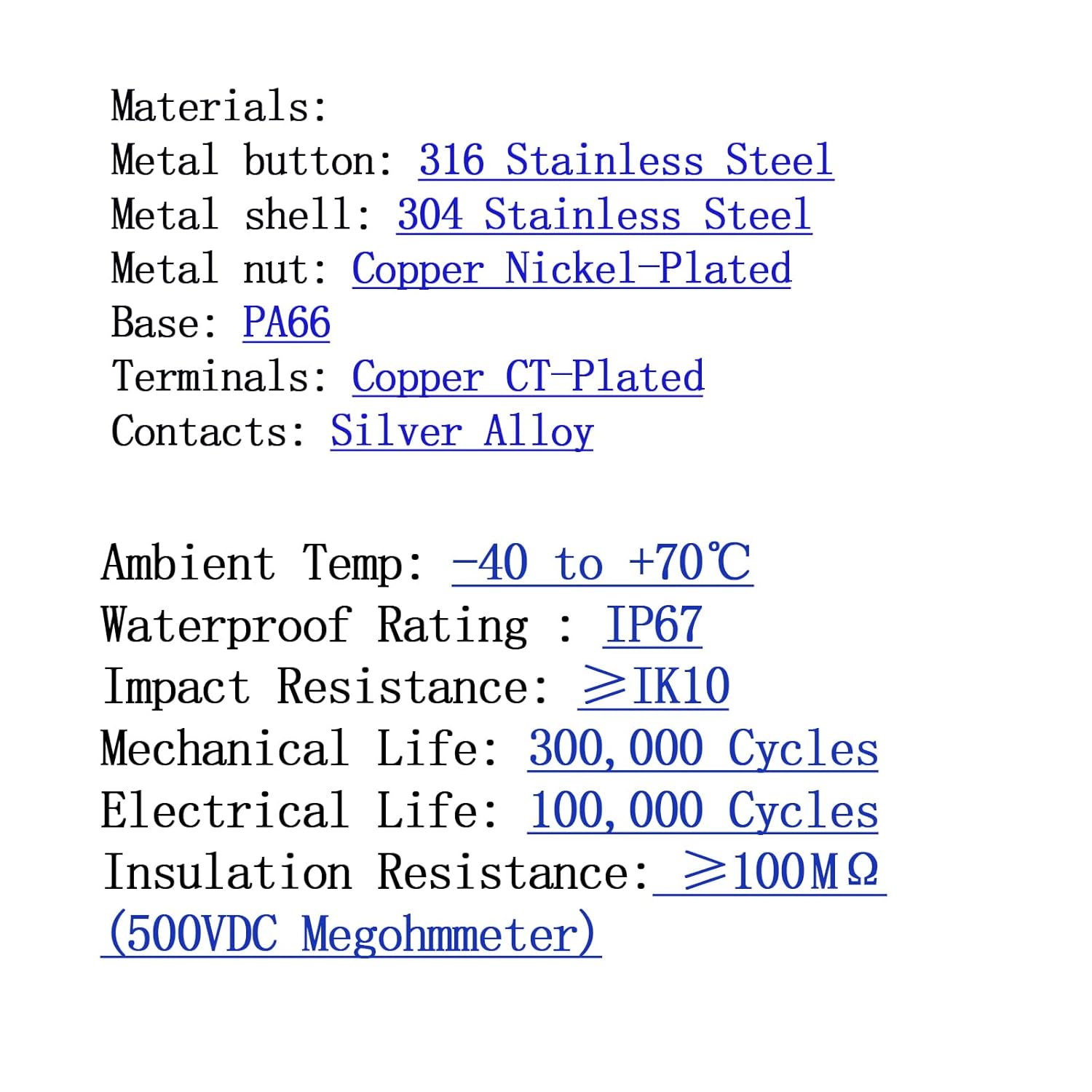 Materials:
Metal button: 316 Stainless Steel
Metal shell: 304 Stainless Steel
Metal nut: Copper Nickel-Plated
Base: PA66
Terminals: Copper CT-Plated
Contacts: Silver Alloy

Ambient Temp: -40 to +70℃
Waterproof Rating : IP67
Impact Resistance: ≥IK10
Mechanical Life: 300,000 Cycles
Electrical Life: 100,000 Cycles
Insulation Resistance: ≥100MΩ (500VDC Megohmmeter)